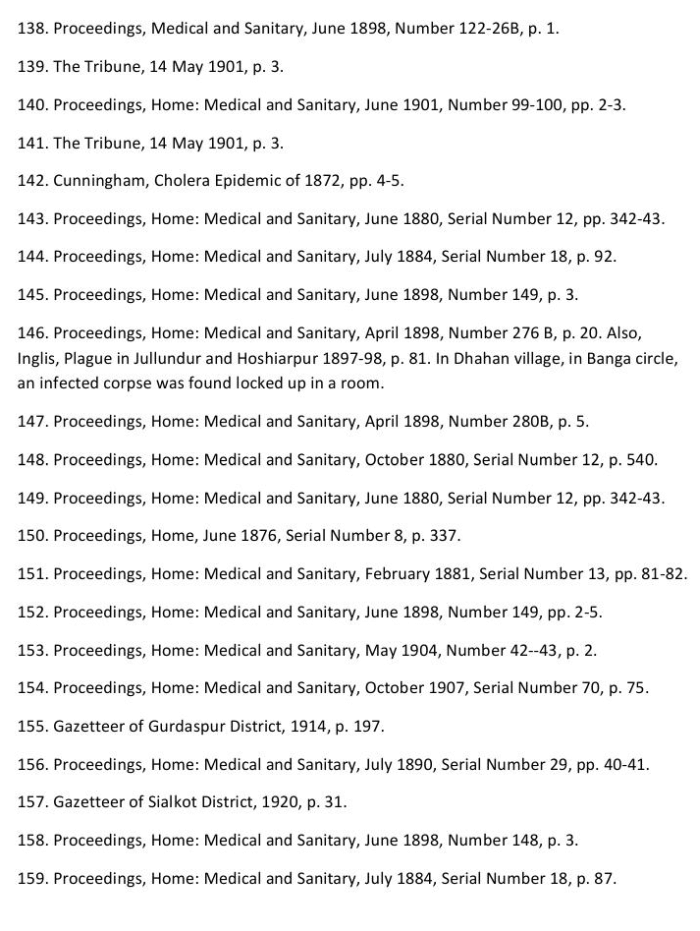 138. Proceedings, Medical and Sanitary, June 1898, Number 122-26B, p. 1.

139. The Tribune, 14 May 1901, p. 3.

140. Proceedings, Home: Medical and Sanitary, June 1901, Number 99-100, pp. 2-3.

141. The Tribune, 14 May 1901, p. 3.

142. Cunningham, Cholera Epidemic of 1872, pp. 4-5.

143. Proceedings, Home: Medical and Sanitary, June 1880, Serial Number 12, pp. 342-43.

144. Proceedings, Home: Medical and Sanitary, July 1884, Serial Number 18, p. 92.

145. Proceedings, Home: Medical and Sanitary, June 1898, Number 149, p. 3.

146. Proceedings, Home: Medical and Sanitary, April 1898, Number 276 B, p. 20. Also, Inglis, Plague in Jullundur and Hoshiarpur 1897-98, p. 81. In Dhahan village, in Banga circle, an infected corpse was found locked up in a room.

147. Proceedings, Home: Medical and Sanitary, April 1898, Number 280B, p. 5.

148. Proceedings, Home: Medical and Sanitary, October 1880, Serial Number 12, p. 540.

149. Proceedings, Home: Medical and Sanitary, June 1880, Serial Number 12, pp. 342-43.

150. Proceedings, Home, June 1876, Serial Number 8, p. 337.

151. Proceedings, Home: Medical and Sanitary, February 1881, Serial Number 13, pp. 81-82.

152. Proceedings, Home: Medical and Sanitary, June 1898, Number 149, pp. 2-5.

153. Proceedings, Home: Medical and Sanitary, May 1904, Number 42--43, p. 2.

154. Proceedings, Home: Medical and Sanitary, October 1907, Serial Number 70, p. 75.

155. Gazetteer of Gurdaspur District, 1914, p. 197.

156. Proceedings, Home: Medical and Sanitary, July 1890, Serial Number 29, pp. 40-41.

157. Gazetteer of Sialkot District, 1920, p. 31.

158. Proceedings, Home: Medical and Sanitary, June 1898, Number 148, p. 3.

159. Proceedings, Home: Medical and Sanitary, July 1884, Serial Number 18, p. 87.